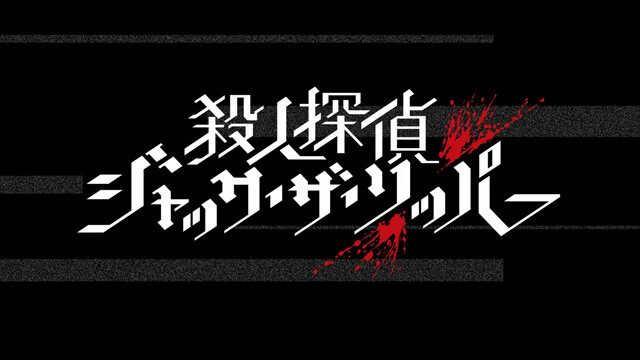 殺人探偵
ジャック・ザ・リッパー